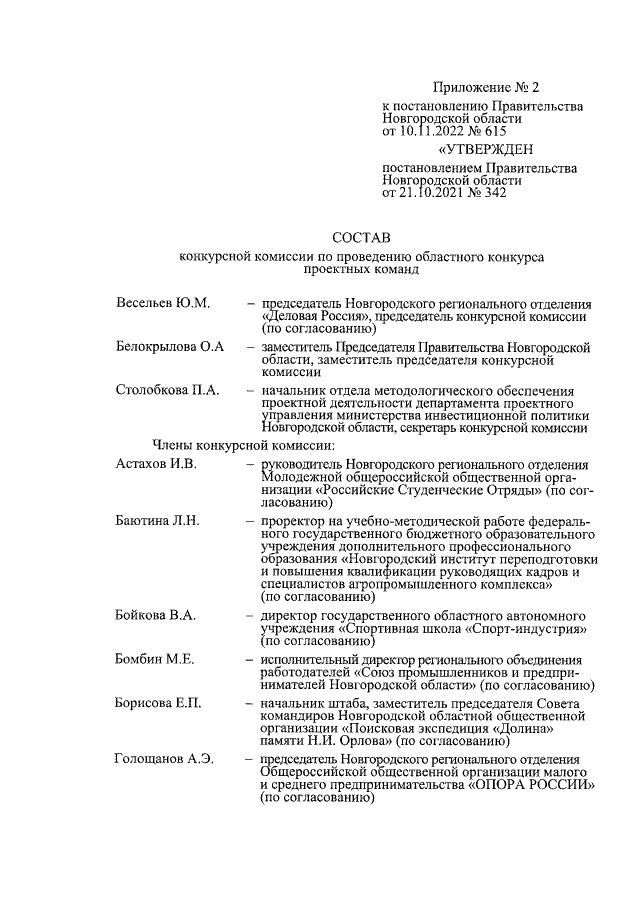 Приложение № 2

к постановлению Правительства Новгородской области от 10.11.2022 № 615

«УТВЕРЖДЕН

постановлением Правительства Новгородской области от 21.10.2021 № 342

СОСТАВ

конкурсной комиссии по проведению областного конкурса проектных команд

Весельев Ю.М. – председатель Новгородского регионального отделения «Деловая Россия», председатель конкурсной комиссии (по согласованию)

Белокрылова О.А – заместитель Председателя Правительства Новгородской области, заместитель председателя конкурсной комиссии

Столобкова П.А. – начальник отдела методологического обеспечения проектной деятельности департамента проектного управления министерства инвестиционной политики Новгородской области, секретарь конкурсной комиссии

Члены конкурсной комиссии:

Астахов И.В. – руководитель Новгородского регионального отделения Молодежной общероссийской общественной организации «Российские Студенческие Отряды» (по согласованию)

Баютина Л.Н. – проректор на учебно-методической работе федерального государственного бюджетного образовательного учреждения дополнительного профессионального образования «Новгородский институт переподготовки и повышения квалификации руководящих кадров и специалистов агропромышленного комплекса» (по согласованию)

Бойкова В.А. – директор государственного областного автономного учреждения «Спортивная школа «Спорт-индустрия» (по согласованию)

Бомбин М.Е. – исполнительный директор регионального объединения работодателей «Союз промышленников и предпринимателей Новгородской области» (по согласованию)

Борисова Е.П. – начальник штаба, заместитель председателя Совета командиров Новгородской областной общественной организации «Поисковая экспедиция «Долина» памяти Н.И. Орлова» (по согласованию)

Голощанов А.Э. – председатель Новгородского регионального отделения Общероссийской общественной организации малого и среднего предпринимательства «ОПОРА РОССИИ» (по согласованию)